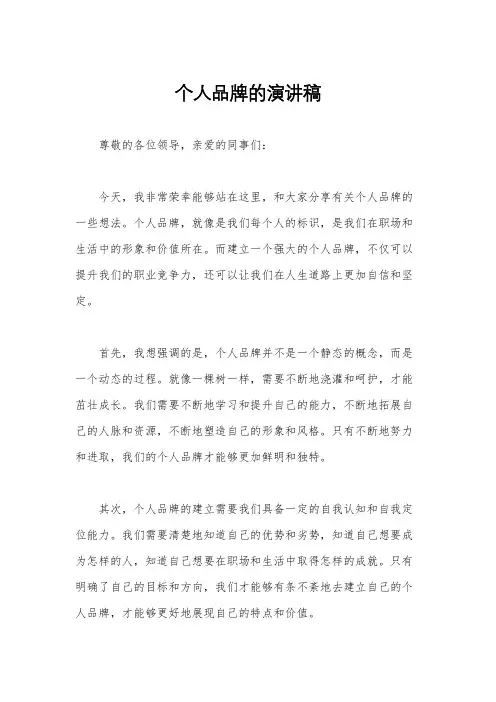 个人品牌的演讲稿

尊敬的各位领导，亲爱的同事们：

今天，我非常荣幸能够站在这里，和大家分享有关个人品牌的一些想法。个人品牌，就像是我们每个人的标识，是我们在职场和生活中的形象和价值所在。而建立一个强大的个人品牌，不仅可以提升我们的职业竞争力，还可以让我们在人生道路上更加自信和坚定。

首先，我想强调的是，个人品牌并不是一个静态的概念，而是一个动态的过程。就像一棵树一样，需要不断地浇灌和呵护，才能茁壮成长。我们需要不断地学习和提升自己的能力，不断地拓展自己的人脉和资源，不断地塑造自己的形象和风格。只有不断地努力和进取，我们的个人品牌才能够更加鲜明和独特。

其次，个人品牌的建立需要我们具备一定的自我认知和自我定位能力。我们需要清楚地知道自己的优势和劣势，知道自己想要成为怎样的人，知道自己想要在职场和生活中取得怎样的成就。只有明确了自己的目标和方向，我们才能够有条不紊地去建立自己的个人品牌，才能够更好地展现自己的特点和价值。